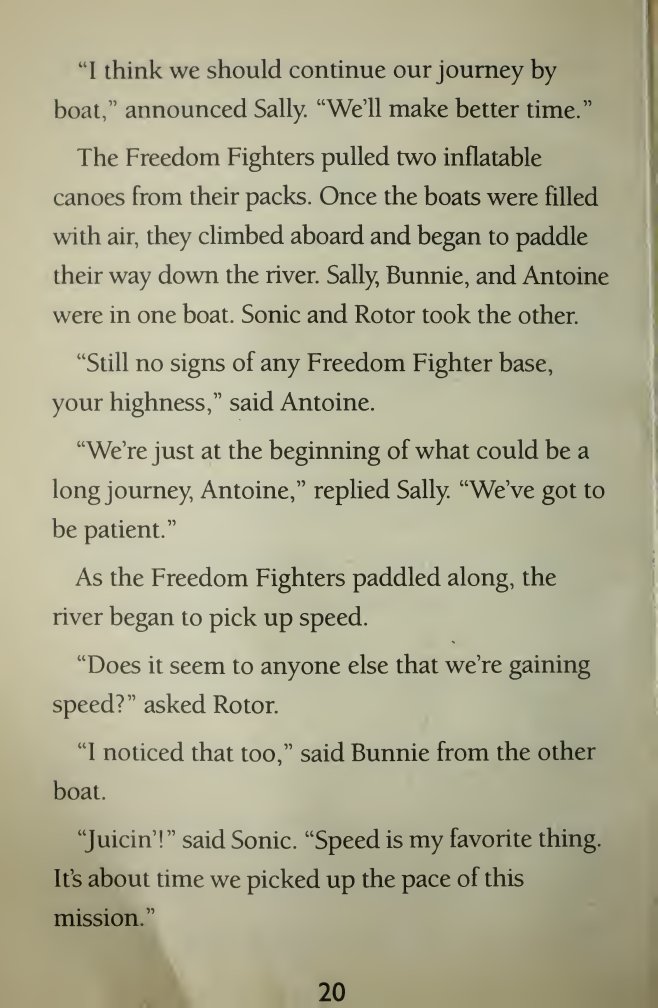 "I think we should continue our journey by boat," announced Sally. "We'll make better time."

The Freedom Fighters pulled two inflatable canoes from their packs. Once the boats were filled with air, they climbed aboard and began to paddle their way down the river. Sally, Bunnie, and Antoine were in one boat. Sonic and Rotor took the other.

"Still no signs of any Freedom Fighter base, your highness," said Antoine.

"We're just at the beginning of what could be a long journey, Antoine," replied Sally. "We've got to be patient."

As the Freedom Fighters paddled along, the river began to pick up speed.

"Does it seem to anyone else that we're gaining speed?" asked Rotor.

"I noticed that too," said Bunnie from the other boat.

"Juicin'!" said Sonic. "Speed is my favorite thing. It's about time we picked up the pace of this mission."

20